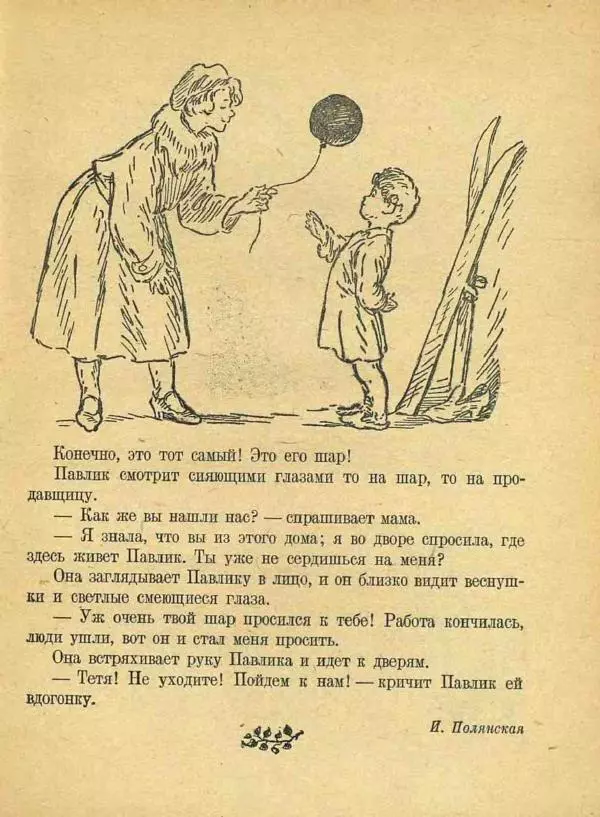 Конечно, это тот самый! Это его шар!

Павлик смотрит сияющими глазами то на шар, то на продавщицу.

— Как же вы нашли нас? — спрашивает мама.

— Я знала, что вы из этого дома; я во дворе спросила, где здесь живет Павлик. Ты уже не сердишься на меня?

Она заглядывает Павлику в лицо, и он близко видит веснушки и светлые смеющиеся глаза.

— Уж очень твой шар просился к тебе! Работа кончилась, люди ушли, вот он и стал меня просить.

Она встряхивает руку Павлика и идет к дверям.

— Тетя! Не уходите! Пойдем к нам! — кричит Павлик ей вдогонку.

И. Полянская